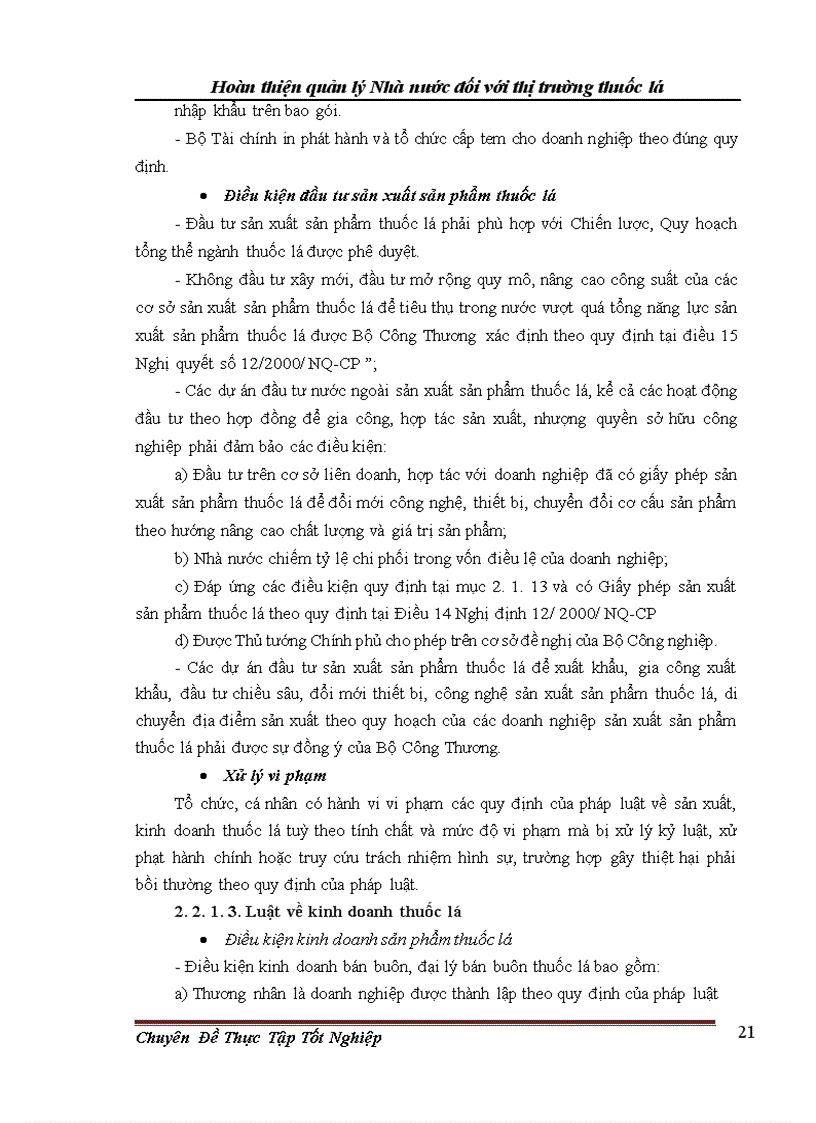 Hoàn thiện quản lý Nhà nước đối với thị trường thuốc lá

nhập khẩu trên bao gói.

- Bộ Tài chính in phát hành và tổ chức cấp tem cho doanh nghiệp theo đúng quy định.

• Điều kiện đầu tư sản xuất sản phẩm thuốc lá

- Đầu tư sản xuất sản phẩm thuốc lá phải phù hợp với Chiến lược, Quy hoạch tổng thể ngành thuốc lá được phê duyệt.

- Không đầu tư xây mới, đầu tư mở rộng quy mô, nâng cao công suất của các cơ sở sản xuất sản phẩm thuốc lá để tiêu thụ trong nước vượt quá tổng năng lực sản xuất sản phẩm thuốc lá được Bộ Công Thương xác định theo quy định tại điều 15 Nghị quyết số 12/2000/ NQ-CP ";

- Các dự án đầu tư nước ngoài sản xuất sản phẩm thuốc lá, kể cả các hoạt động đầu tư theo hợp đồng để gia công, hợp tác sản xuất, nhượng quyền sở hữu công nghiệp phải đảm bảo các điều kiện:

a) Đầu tư trên cơ sở liên doanh, hợp tác với doanh nghiệp đã có giấy phép sản xuất sản phẩm thuốc lá để đổi mới công nghệ, thiết bị, chuyển đổi cơ cấu sản phẩm theo hướng nâng cao chất lượng và giá trị sản phẩm;

b) Nhà nước chiếm tỷ lệ chi phối trong vốn điều lệ của doanh nghiệp;

c) Đáp ứng các điều kiện quy định tại mục 2. 1. 13 và có Giấy phép sản xuất sản phẩm thuốc lá theo quy định tại Điều 14 Nghị định 12/ 2000/ NQ-CP

d) Được Thủ tướng Chính phủ cho phép trên cơ sở đề nghị của Bộ Công nghiệp.

- Các dự án đầu tư sản xuất sản phẩm thuốc lá để xuất khẩu, gia công xuất khẩu, đầu tư chiều sâu, đổi mới thiết bị, công nghệ sản xuất sản phẩm thuốc lá, di chuyển địa điểm sản xuất theo quy hoạch của các doanh nghiệp sản xuất sản phẩm thuốc lá phải được sự đồng ý của Bộ Công Thương.

• Xử lý vi phạm

Tổ chức, cá nhân có hành vi vi phạm các quy định của pháp luật về sản xuất, kinh doanh thuốc lá tuỳ theo tính chất và mức độ vi phạm mà bị xử lý kỷ luật, xử phạt hành chính hoặc truy cứu trách nhiệm hình sự, trường hợp gây thiệt hại phải bồi thường theo quy định của pháp luật.

2. 2. 1. 3. Luật về kinh doanh thuốc lá

• Điều kiện kinh doanh sản phẩm thuốc lá

- Điều kiện kinh doanh bán buôn, đại lý bán buôn thuốc lá bao gồm:

a) Thương nhân là doanh nghiệp được thành lập theo quy định của pháp luật

Chuyên Đề Thực Tập Tốt Nghiệp

21